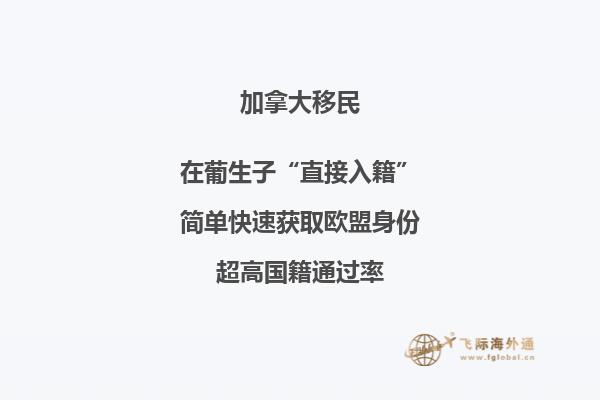 加拿大移民

在葡生子“直接入籍”

简单快速获取欧盟身份

超高国籍通过率

飞际海外通
www.fglobal.cn